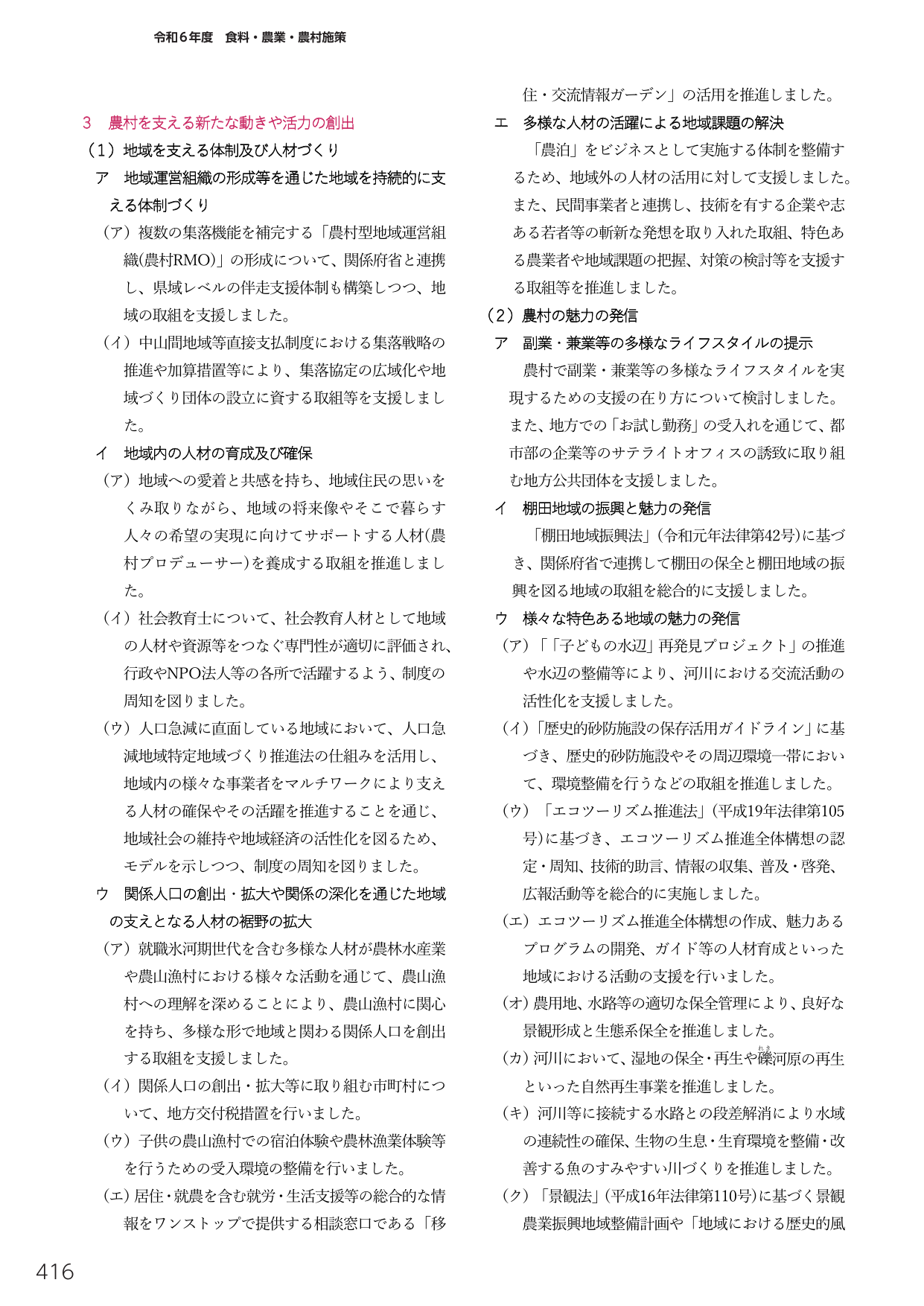 令和6年度 食料・農業・農村施策

3 農村を支える新たな動きや活力の創出

（1）地域を支える体制及び人材づくり

ア 地域運営組織の形成等を通じた地域を持続的に支える体制づくり

（ア）複数の集落機能を補完する「農村型地域運営組織(農村RMO)」の形成について、関係府省と連携し、県域レベルの伴走支援体制も構築しつつ、地域の取組を支援しました。

（イ）中山間地域等直接支払制度における集落戦略の推進や加算措置等により、集落協定の広域化や地域づくり団体の設立に資する取組等を支援しました。

イ 地域内の人材の育成及び確保

（ア）地域への愛着と共感を持ち、地域住民の思いをくみ取りながら、地域の将来像やそこで暮らす人々の希望の実現に向けてサポートする人材(農村プロデューサー)を養成する取組を推進しました。

（イ）社会教育士について、社会教育人材として地域の人材や資源等をつなぐ専門性が適切に評価され、行政やNPO法人等の各所で活躍するよう、制度の周知を図りました。

（ウ）人口急減に直面している地域において、人口急減地域特定地域づくり推進法の仕組みを活用し、地域内の様々な事業者をマルチワークにより支える人材の確保やその活躍を推進することを通じ、地域社会の維持や地域経済の活性化を図るため、モデルを示しつつ、制度の周知を図りました。

ウ 関係人口の創出・拡大や関係の深化を通じた地域の支えとなる人材の裾野の拡大

（ア）就職氷河期世代を含む多様な人材が農林水産業や農山漁村における様々な活動を通じて、農山漁村への理解を深めることにより、農山漁村に関心を持ち、多様な形で地域と関わる関係人口を創出する取組を支援しました。

（イ）関係人口の創出・拡大等に取り組む市町村について、地方交付税措置を行いました。

（ウ）子供の農山漁村での宿泊体験や農林漁業体験等を行うための受入環境の整備を行いました。

（エ）居住・就農を含む就労・生活支援等の総合的な情報をワンストップで提供する相談窓口である「移住・交流情報ガーデン」の活用を推進しました。

エ 多様な人材の活躍による地域課題の解決

「農泊」をビジネスとして実施する体制を整備するため、地域外の人材の活用に対して支援しました。また、民間事業者と連携し、技術を有する企業や志ある若者等の斬新な発想を取り入れた取組、特色ある農業者や地域課題の把握、対策の検討等を支援する取組等を推進しました。

（2）農村の魅力の発信

ア 副業・兼業等の多様なライフスタイルの提示

農村で副業・兼業等の多様なライフスタイルを実現するための支援の在り方について検討しました。また、地方での「お試し勤務」の受入れを通じて、都市部の企業等のサテライトオフィスの誘致に取り組む地方公共団体を支援しました。

イ 棚田地域の振興と魅力の発信

「棚田地域振興法」(令和元年法律第42号)に基づき、関係府省で連携して棚田の保全と棚田地域の振興を図る地域の取組を総合的に支援しました。

ウ 様々な特色ある地域の魅力の発信

（ア）「「子どもの水辺」再発見プロジェクト」の推進や水辺の整備等により、河川における交流活動の活性化を支援しました。

（イ）「歴史的砂防施設の保存活用ガイドライン」に基づき、歴史的砂防施設やその周辺環境一帯において、環境整備を行うなどの取組を推進しました。

（ウ）「エコツーリズム推進法」(平成19年法律第105号)に基づき、エコツーリズム推進全体構想の認定・周知、技術的助言、情報の収集、普及・啓発、広報活動等を総合的に実施しました。

（エ）エコツーリズム推進全体構想の作成、魅力あるプログラムの開発、ガイド等の人材育成といった地域における活動の支援を行いました。

（オ）農用地、水路等の適切な保全管理により、良好な景観形成と生態系保全を推進しました。

（カ）河川において、湿地の保全・再生や礫河原の再生といった自然再生事業を推進しました。

（キ）河川等に接続する水路との段差解消により水域の連続性の確保、生物の生息・生育環境を整備・改善する魚のすみやすい川づくりを推進しました。

（ク）「景観法」(平成16年法律第110号)に基づく景観農業振興地域整備計画や「地域における歴史的風

416